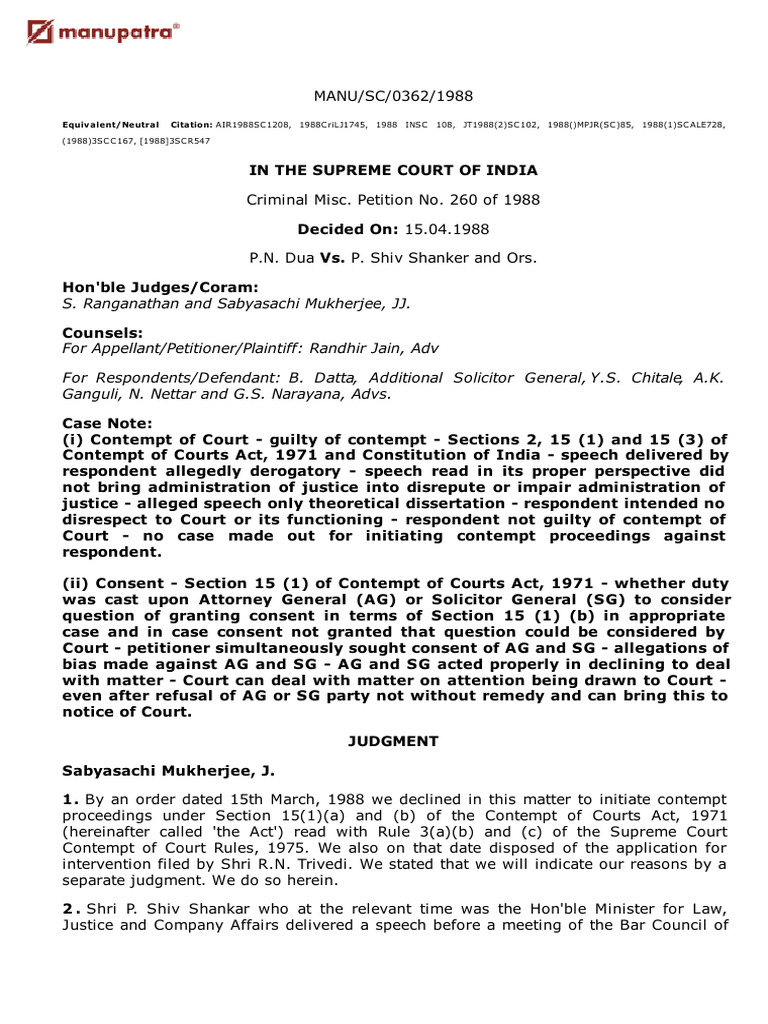 manupatra®

MANU/SC/0362/1988

Equivalent/Neutral Citation: AIR1988SC1208, 1988CriLJ1745, 1988 INSC 108, JT1988(2)SC102, 1988()MPJR(SC)85, 1988(1)SCALE728, (1988)3SCC167, [1988]3SCR547

IN THE SUPREME COURT OF INDIA

Criminal Misc. Petition No. 260 of 1988

Decided On: 15.04.1988

P.N. Dua Vs. P. Shiv Shanker and Ors.

Hon'ble Judges/Coram:
S. Ranganathan and Sabyasachi Mukherjee, JJ.

Counsels:
For Appellant/Petitioner/Plaintiff: Randhir Jain, Adv

For Respondents/Defendant: B. Datta, Additional Solicitor General, Y.S. Chitale, A.K. Ganguli, N. Nettar and G.S. Narayana, Advs.

Case Note:
(i) Contempt of Court - guilty of contempt - Sections 2, 15 (1) and 15 (3) of Contempt of Courts Act, 1971 and Constitution of India - speech delivered by respondent allegedly derogatory - speech read in its proper perspective did not bring administration of justice into disrepute or impair administration of justice - alleged speech only theoretical dissertation - respondent intended no disrespect to Court or its functioning - respondent not guilty of contempt of Court - no case made out for initiating contempt proceedings against respondent.

(ii) Consent - Section 15 (1) of Contempt of Courts Act, 1971 - whether duty was cast upon Attorney General (AG) or Solicitor General (SG) to consider question of granting consent in terms of Section 15 (1) (b) in appropriate case and in case consent not granted that question could be considered by Court - petitioner simultaneously sought consent of AG and SG - allegations of bias made against AG and SG - AG and SG acted properly in declining to deal with matter - Court can deal with matter on attention being drawn to Court - even after refusal of AG or SG party not without remedy and can bring this to notice of Court.

JUDGMENT

Sabyasachi Mukherjee, J.

1. By an order dated 15th March, 1988 we declined in this matter to initiate contempt proceedings under Section 15(1)(a) and (b) of the Contempt of Courts Act, 1971 (hereinafter called 'the Act') read with Rule 3(a)(b) and (c) of the Supreme Court Contempt of Court Rules, 1975. We also on that date disposed of the application for intervention filed by Shri R.N. Trivedi. We stated that we will indicate our reasons by a separate judgment. We do so herein.

2. Shri P. Shiv Shankar who at the relevant time was the Hon'ble Minister for Law, Justice and Company Affairs delivered a speech before a meeting of the Bar Council of